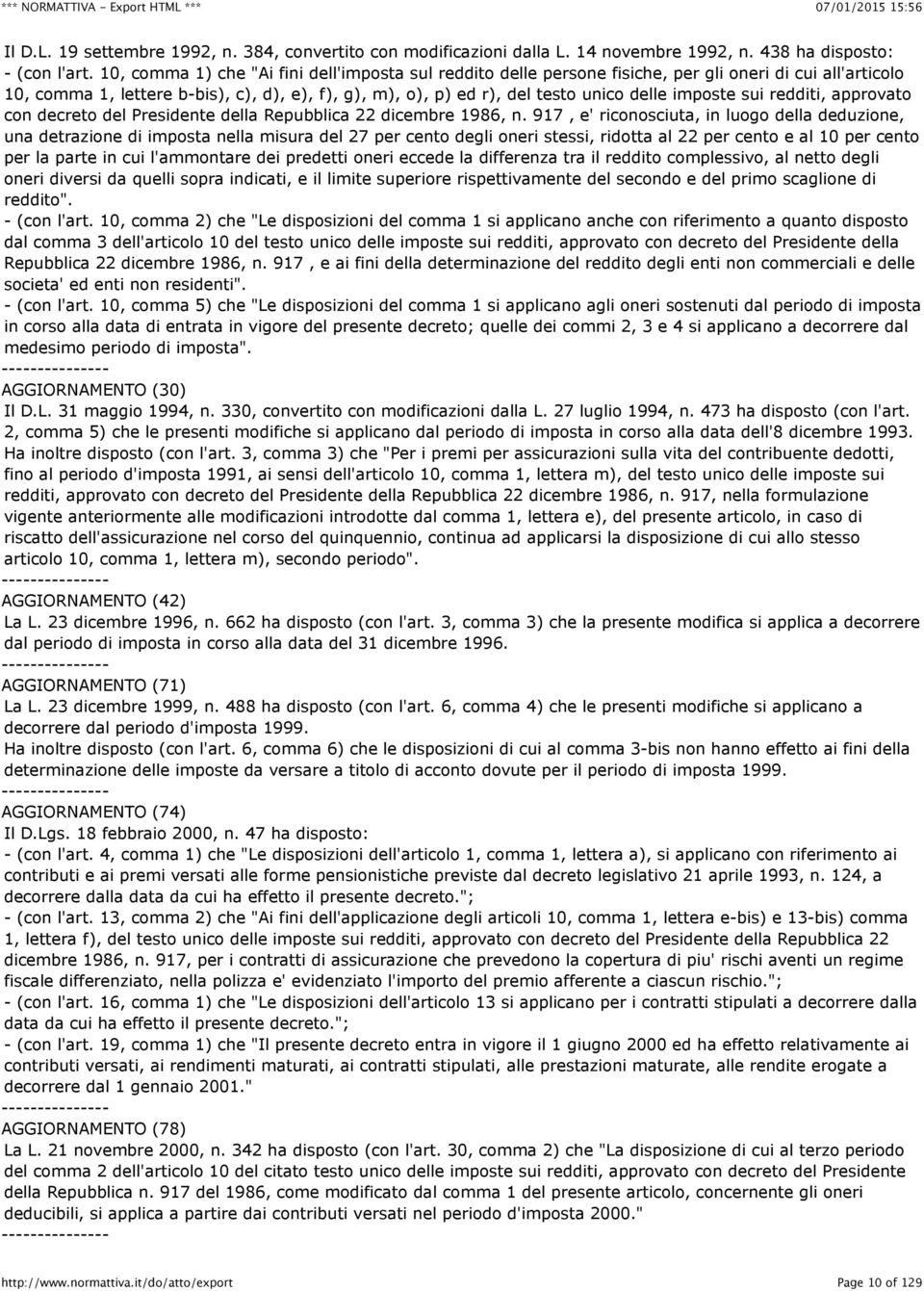 *** NORMATTIVA - Export HTML *** 07/01/2015 15:56

Il D.L. 19 settembre 1992, n. 384, convertito con modificazioni dalla L. 14 novembre 1992, n. 438 ha disposto:
- (con l'art. 10, comma 1) che "Ai fini dell'imposta sul reddito delle persone fisiche, per gli oneri di cui all'articolo 10, comma 1, lettere b-bis), c), d), e), f), g), m), o), p) ed r), del testo unico delle imposte sui redditi, approvato con decreto del Presidente della Repubblica 22 dicembre 1986, n. 917 , e' riconosciuta, in luogo della deduzione, una detrazione di imposta nella misura del 27 per cento degli oneri stessi, ridotta al 22 per cento e al 10 per cento per la parte in cui l'ammontare dei predetti oneri eccede la differenza tra il reddito complessivo, al netto degli oneri diversi da quelli sopra indicati, e il limite superiore rispettivamente del secondo e del primo scaglione di reddito".
- (con l'art. 10, comma 2) che "Le disposizioni del comma 1 si applicano anche con riferimento a quanto disposto dal comma 3 dell'articolo 10 del testo unico delle imposte sui redditi, approvato con decreto del Presidente della Repubblica 22 dicembre 1986, n. 917 , e ai fini della determinazione del reddito degli enti non commerciali e delle societa' ed enti non residenti".
- (con l'art. 10, comma 5) che "Le disposizioni del comma 1 si applicano agli oneri sostenuti dal periodo di imposta in corso alla data di entrata in vigore del presente decreto; quelle dei commi 2, 3 e 4 si applicano a decorrere dal medesimo periodo di imposta".
--------------
AGGIORNAMENTO (30)
Il D.L. 31 maggio 1994, n. 330, convertito con modificazioni dalla L. 27 luglio 1994, n. 473 ha disposto (con l'art. 2, comma 5) che le presenti modifiche si applicano dal periodo di imposta in corso alla data dell'8 dicembre 1993.
Ha inoltre disposto (con l'art. 3, comma 3) che "Per i premi per assicurazioni sulla vita del contribuente dedotti, fino al periodo d'imposta 1991, ai sensi dell'articolo 10, comma 1, lettera m), del testo unico delle imposte sui redditi, approvato con decreto del Presidente della Repubblica 22 dicembre 1986, n. 917, nella formulazione vigente anteriormente alle modificazioni introdotte dal comma 1, lettera e), del presente articolo, in caso di riscatto dell'assicurazione nel corso del quinquennio, continua ad applicarsi la disposizione di cui allo stesso articolo 10, comma 1, lettera m), secondo periodo".
--------------
AGGIORNAMENTO (42)
La L. 23 dicembre 1996, n. 662 ha disposto (con l'art. 3, comma 3) che la presente modifica si applica a decorrere dal periodo di imposta in corso alla data del 31 dicembre 1996.
--------------
AGGIORNAMENTO (71)
La L. 23 dicembre 1999, n. 488 ha disposto (con l'art. 6, comma 4) che le presenti modifiche si applicano a decorrere dal periodo d'imposta 1999.
Ha inoltre disposto (con l'art. 6, comma 6) che le disposizioni di cui al comma 3-bis non hanno effetto ai fini della determinazione delle imposte da versare a titolo di acconto dovute per il periodo di imposta 1999.
--------------
AGGIORNAMENTO (74)
Il D.Lgs. 18 febbraio 2000, n. 47 ha disposto:
- (con l'art. 4, comma 1) che "Le disposizioni dell'articolo 1, comma 1, lettera a), si applicano con riferimento ai contributi e ai premi versati alle forme pensionistiche previste dal decreto legislativo 21 aprile 1993, n. 124, a decorrere dalla data da cui ha effetto il presente decreto.";
- (con l'art. 13, comma 2) che "Ai fini dell'applicazione degli articoli 10, comma 1, lettera e-bis) e 13-bis) comma 1, lettera f), del testo unico delle imposte sui redditi, approvato con decreto del Presidente della Repubblica 22 dicembre 1986, n. 917, per i contratti di assicurazione che prevedono la copertura di piu' rischi aventi un regime fiscale differenziato, nella polizza e' evidenziato l'importo del premio afferente a ciascun rischio.";
- (con l'art. 16, comma 1) che "Le disposizioni dell'articolo 13 si applicano per i contratti stipulati a decorrere dalla data da cui ha effetto il presente decreto.";
- (con l'art. 19, comma 1) che "Il presente decreto entra in vigore il 1 giugno 2000 ed ha effetto relativamente ai contributi versati, ai rendimenti maturati, ai contratti stipulati, alle prestazioni maturate, alle rendite erogate a decorrere dal 1 gennaio 2001."
--------------
AGGIORNAMENTO (78)
La L. 21 novembre 2000, n. 342 ha disposto (con l'art. 30, comma 2) che "La disposizione di cui al terzo periodo del comma 2 dell'articolo 10 del citato testo unico delle imposte sui redditi, approvato con decreto del Presidente della Repubblica n. 917 del 1986, come modificato dal comma 1 del presente articolo, concernente gli oneri deducibili, si applica a partire dai contributi versati nel periodo d'imposta 2000."
--------------

http://www.normattiva.it/do/atto/export Page 10 of 129